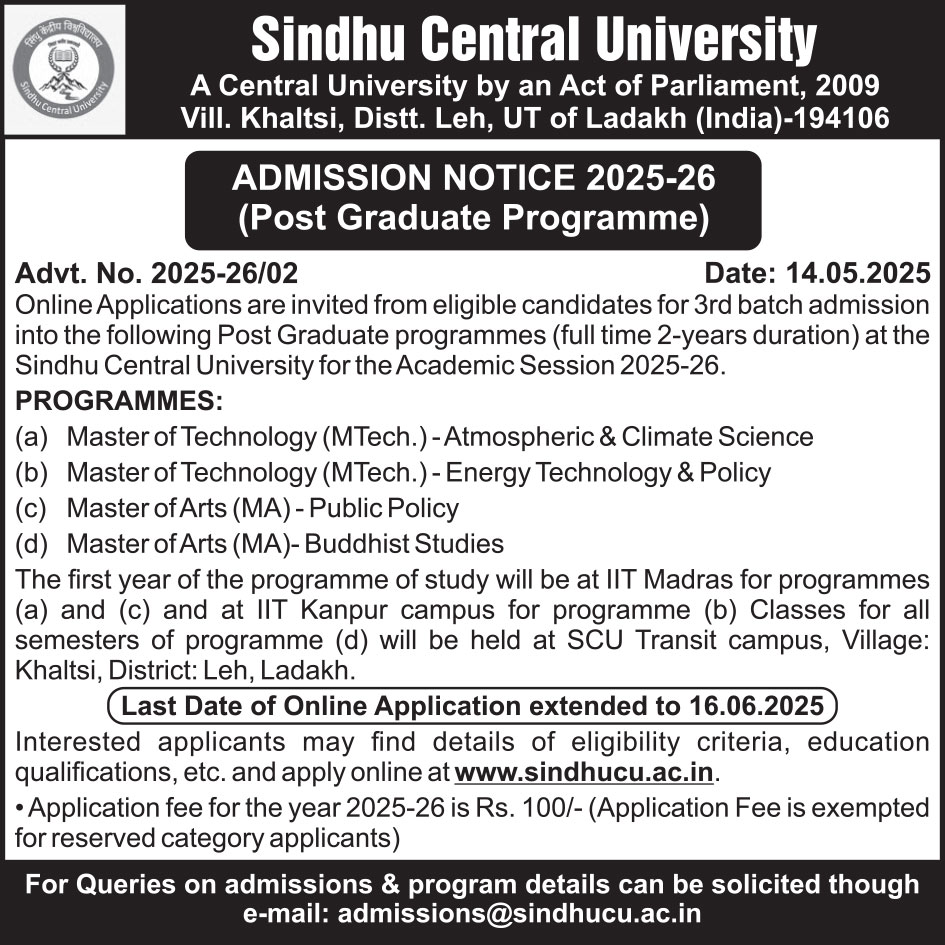 सिंधु केंद्रीय विश्वविद्यालय
Sindhu Central University

Sindhu Central University
A Central University by an Act of Parliament, 2009
Vill. Khaltsi, Distt. Leh, UT of Ladakh (India)-194106

ADMISSION NOTICE 2025-26
(Post Graduate Programme)

Advt. No. 2025-26/02 Date: 14.05.2025

Online Applications are invited from eligible candidates for 3rd batch admission into the following Post Graduate programmes (full time 2-years duration) at the Sindhu Central University for the Academic Session 2025-26.

PROGRAMMES:
(a) Master of Technology (MTech.) - Atmospheric & Climate Science
(b) Master of Technology (MTech.) - Energy Technology & Policy
(c) Master of Arts (MA) - Public Policy
(d) Master of Arts (MA)- Buddhist Studies

The first year of the programme of study will be at IIT Madras for programmes (a) and (c) and at IIT Kanpur campus for programme (b) Classes for all semesters of programme (d) will be held at SCU Transit campus, Village: Khaltsi, District: Leh, Ladakh.

Last Date of Online Application extended to 16.06.2025

Interested applicants may find details of eligibility criteria, education qualifications, etc. and apply online at www.sindhucu.ac.in.

• Application fee for the year 2025-26 is Rs. 100/- (Application Fee is exempted for reserved category applicants)

For Queries on admissions & program details can be solicited though e-mail: admissions@sindhucu.ac.in